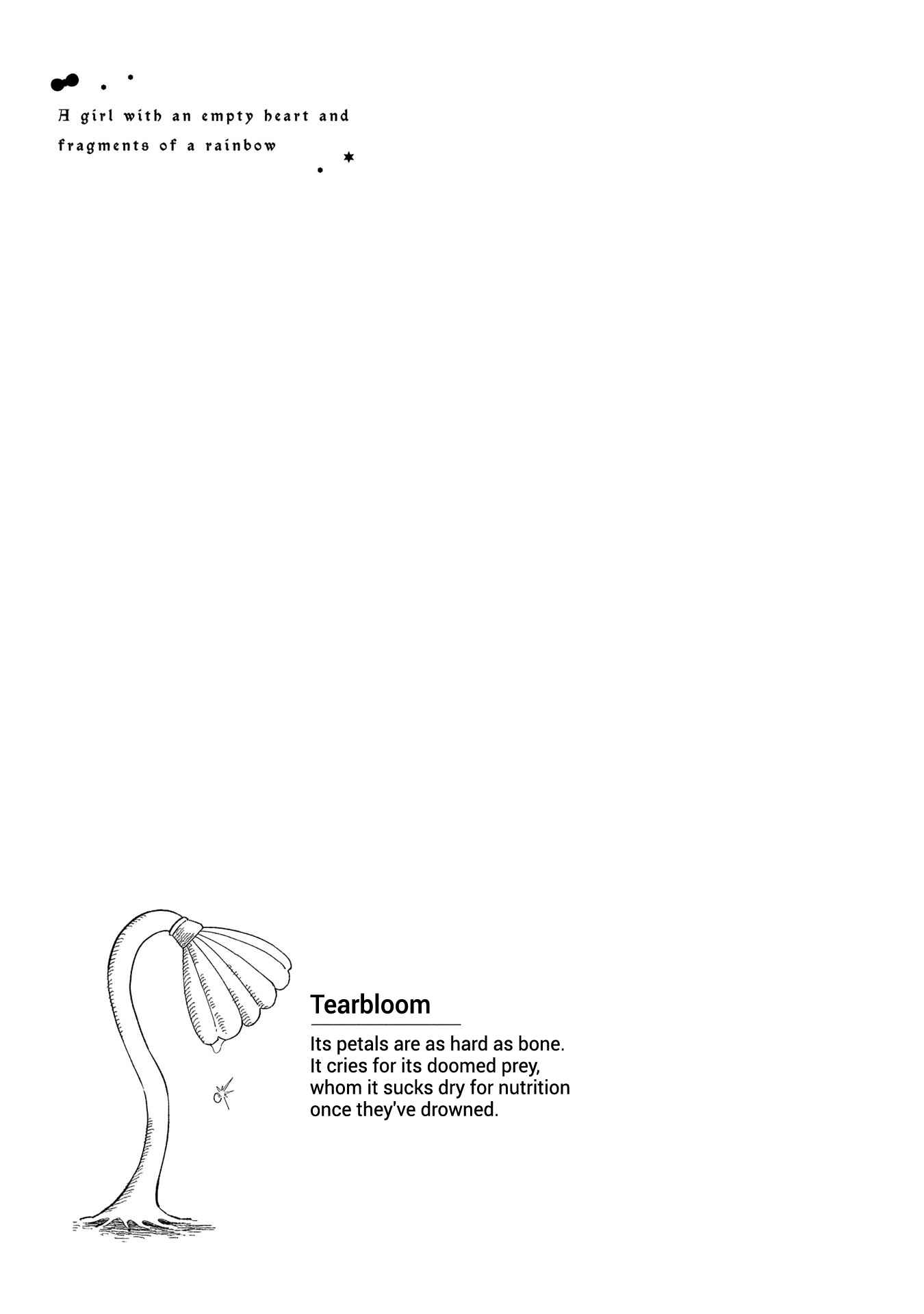 A girl with an empty heart and fragments of a rainbow

Tearbloom

Its petals are as hard as bone. It cries for its doomed prey, whom it sucks dry for nutrition once they've drowned.